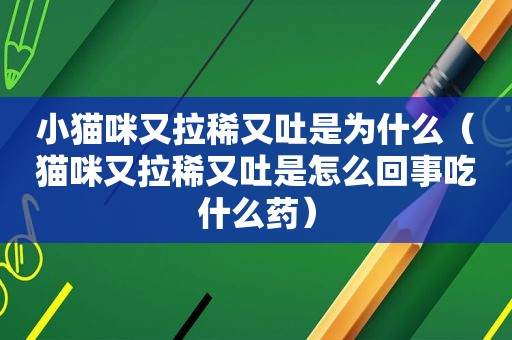 小猫咪又拉稀又吐是为什么（猫咪又拉稀又吐是怎么回事吃什么药）